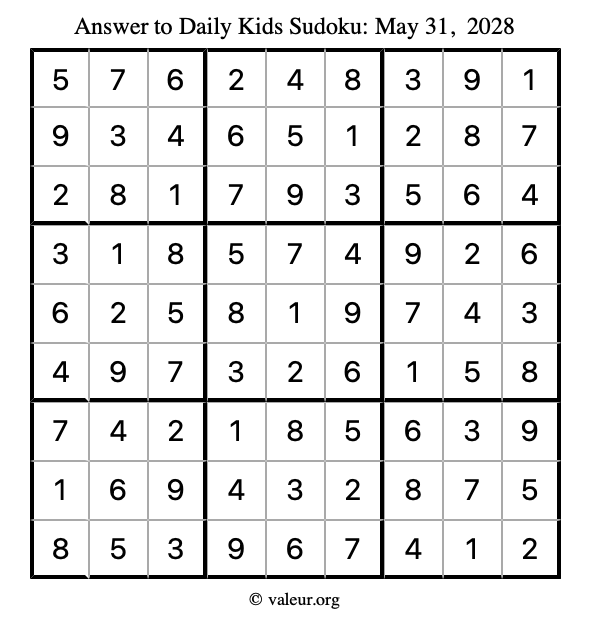 Answer to Daily Kids Sudoku: May 31, 2028

| | | | | | | | | |
|---|---|---|---|---|---|---|---|---|
| 5 | 7 | 6 | 2 | 4 | 8 | 3 | 9 | 1 |
| 9 | 3 | 4 | 6 | 5 | 1 | 2 | 8 | 7 |
| 2 | 8 | 1 | 7 | 9 | 3 | 5 | 6 | 4 |
| 3 | 1 | 8 | 5 | 7 | 4 | 9 | 2 | 6 |
| 6 | 2 | 5 | 8 | 1 | 9 | 7 | 4 | 3 |
| 4 | 9 | 7 | 3 | 2 | 6 | 1 | 5 | 8 |
| 7 | 4 | 2 | 1 | 8 | 5 | 6 | 3 | 9 |
| 1 | 6 | 9 | 4 | 3 | 2 | 8 | 7 | 5 |
| 8 | 5 | 3 | 9 | 6 | 7 | 4 | 1 | 2 |

© valeur.org